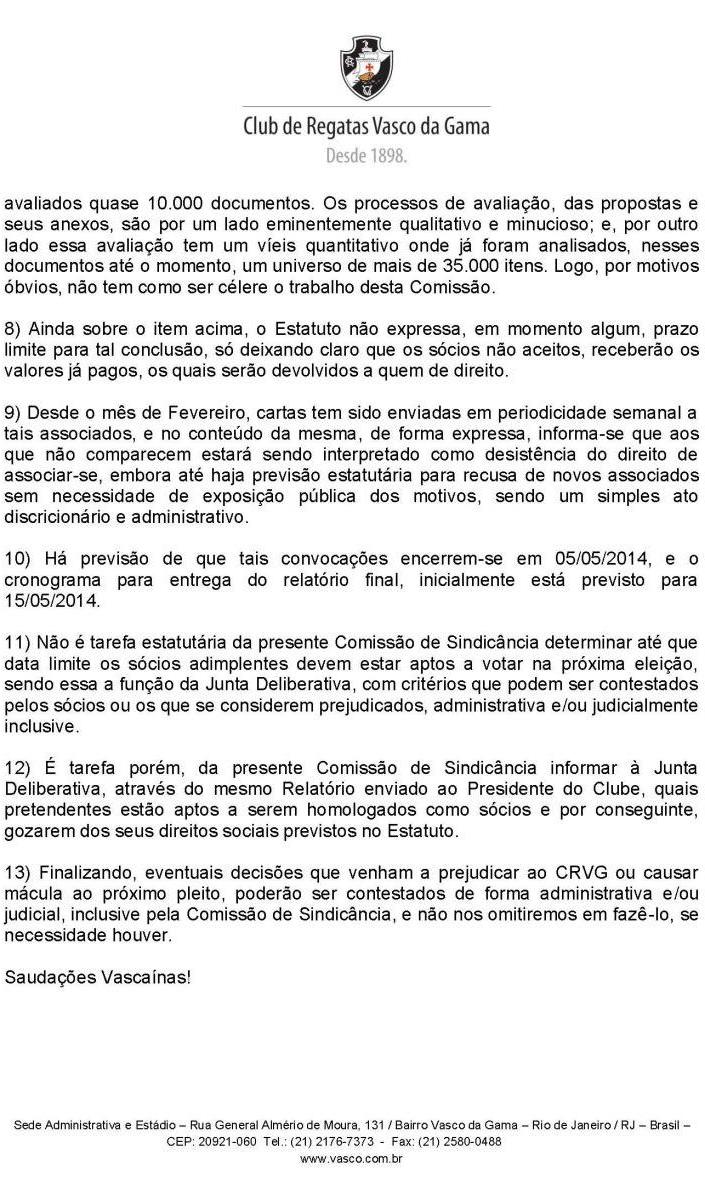 Club de Regatas Vasco da Gama
Desde 1898.

avaliados quase 10.000 documentos. Os processos de avaliação, das propostas e seus anexos, são por um lado eminentemente qualitativo e minucioso; e, por outro lado essa avaliação tem um víeis quantitativo onde já foram analisados, nesses documentos até o momento, um universo de mais de 35.000 itens. Logo, por motivos óbvios, não tem como ser célere o trabalho desta Comissão.

8) Ainda sobre o item acima, o Estatuto não expressa, em momento algum, prazo limite para tal conclusão, só deixando claro que os sócios não aceitos, receberão os valores já pagos, os quais serão devolvidos a quem de direito.

9) Desde o mês de Fevereiro, cartas tem sido enviadas em periodicidade semanal a tais associados, e no conteúdo da mesma, de forma expressa, informa-se que aos que não comparecem estará sendo interpretado como desistência do direito de associar-se, embora até haja previsão estatutária para recusa de novos associados sem necessidade de exposição pública dos motivos, sendo um simples ato discricionário e administrativo.

10) Há previsão de que tais convocações encerrem-se em 05/05/2014, e o cronograma para entrega do relatório final, inicialmente está previsto para 15/05/2014.

11) Não é tarefa estatutária da presente Comissão de Sindicância determinar até que data limite os sócios adimplentes devem estar aptos a votar na próxima eleição, sendo essa a função da Junta Deliberativa, com critérios que podem ser contestados pelos sócios ou os que se considerem prejudicados, administrativa e/ou judicialmente inclusive.

12) É tarefa porém, da presente Comissão de Sindicância informar à Junta Deliberativa, através do mesmo Relatório enviado ao Presidente do Clube, quais pretendentes estão aptos a serem homologados como sócios e por conseguinte, gozarem dos seus direitos sociais previstos no Estatuto.

13) Finalizando, eventuais decisões que venham a prejudicar ao CRVG ou causar mácula ao próximo pleito, poderão ser contestados de forma administrativa e/ou judicial, inclusive pela Comissão de Sindicância, e não nos omitiremos em fazê-lo, se necessidade houver.

Saudações Vascaínas!

Sede Administrativa e Estádio – Rua General Almério de Moura, 131 / Bairro Vasco da Gama – Rio de Janeiro / RJ – Brasil – CEP: 20921-060 Tel.: (21) 2176-7373 - Fax: (21) 2580-0488
www.vasco.com.br